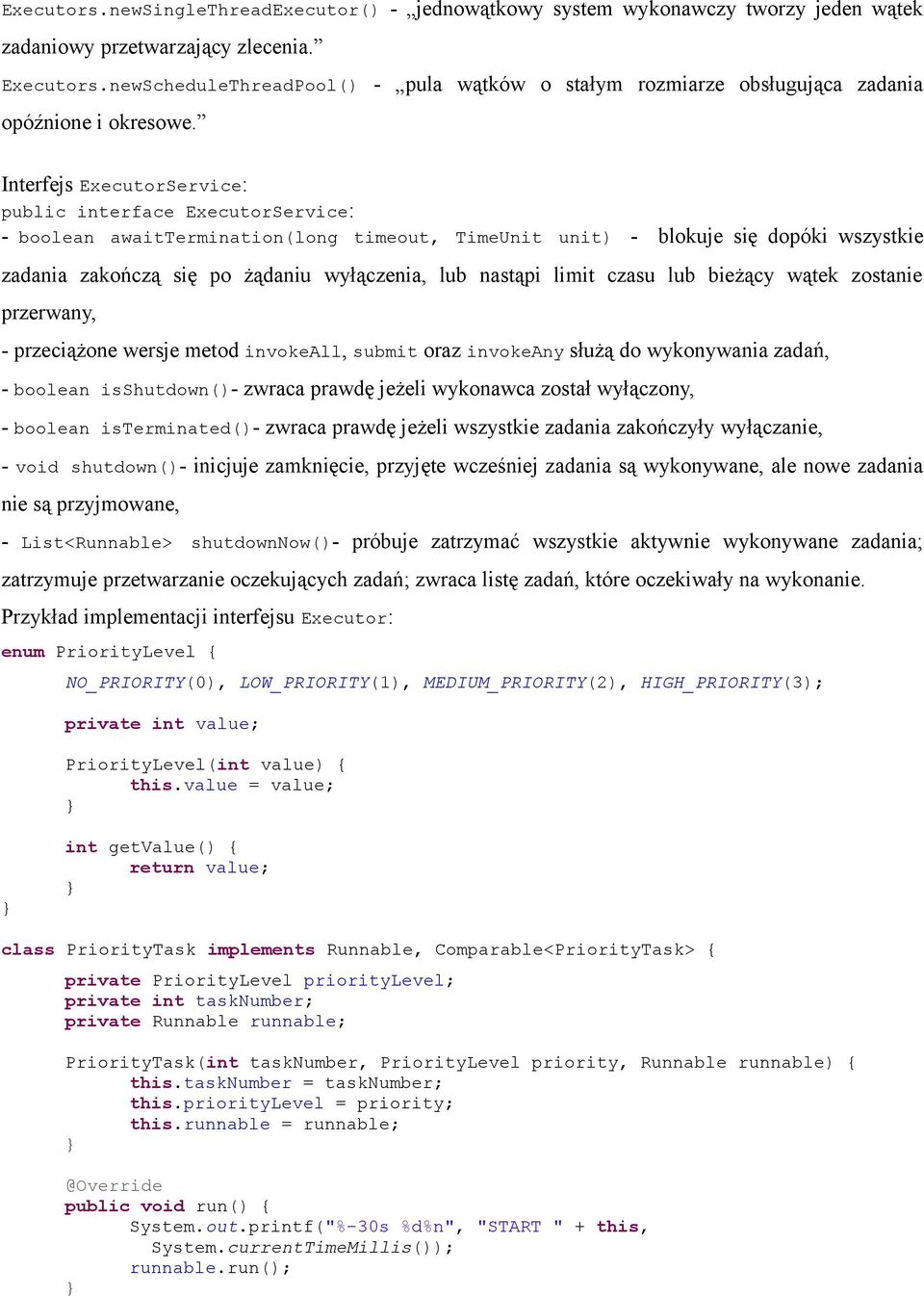 Executors.newSingleThreadExecutor() - „jednowątkowy system wykonawczy tworzy jeden wątek zadaniowy przetwarzający zlecenia.”

Executors.newScheduleThreadPool() - „pula wątków o stałym rozmiarze obsługująca zadania opóźnione i okresowe.”

Interfejs ExecutorService:
public interface ExecutorService:
- boolean awaitTermination(long timeout, TimeUnit unit) - blokuje się dopóki wszystkie zadania zakończą się po żądaniu wyłączenia, lub nastąpi limit czasu lub bieżący wątek zostanie przerwany,
- przeciążone wersje metod invokeAll, submit oraz invokeAny służą do wykonywania zadań,
- boolean isShutdown()- zwraca prawdę jeżeli wykonawca został wyłączony,
- boolean isTerminated()- zwraca prawdę jeżeli wszystkie zadania zakończyły wyłączanie,
- void shutdown()- inicjuje zamknięcie, przyjęte wcześniej zadania są wykonywane, ale nowe zadania nie są przyjmowane,
- List<Runnable> shutdownNow()- próbuje zatrzymać wszystkie aktywnie wykonywane zadania; zatrzymuje przetwarzanie oczekujących zadań; zwraca listę zadań, które oczekiwały na wykonanie.
Przykład implementacji interfejsu Executor:

enum PriorityLevel {
	NO_PRIORITY(0), LOW_PRIORITY(1), MEDIUM_PRIORITY(2), HIGH_PRIORITY(3);

	private int value;

	PriorityLevel(int value) {
		this.value = value;
	}

	int getValue() {
		return value;
	}
}

class PriorityTask implements Runnable, Comparable<PriorityTask> {
	private PriorityLevel priorityLevel;
	private int taskNumber;
	private Runnable runnable;

	PriorityTask(int taskNumber, PriorityLevel priority, Runnable runnable) {
		this.taskNumber = taskNumber;
		this.priorityLevel = priority;
		this.runnable = runnable;
	}

	@Override
	public void run() {
		System.out.printf("%-30s %d%n", "START " + this,
		  System.currentTimeMillis());
		runnable.run();
	}